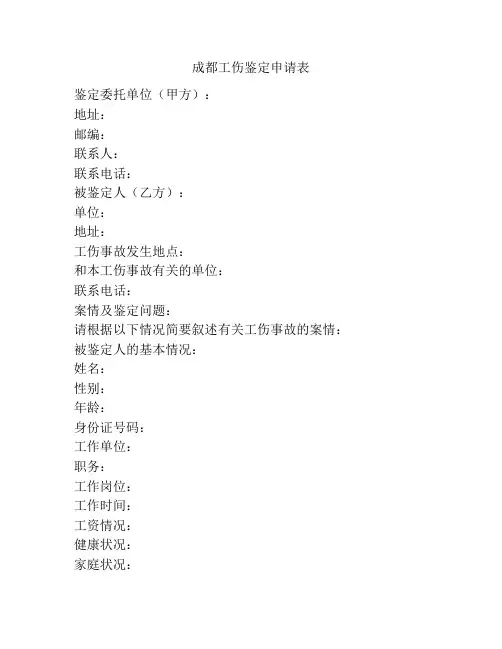 成都工伤鉴定申请表

鉴定委托单位（甲方）：
地址：
邮编：
联系人：
联系电话：
被鉴定人（乙方）：
单位：
地址：
工伤事故发生地点：
和本工伤事故有关的单位：
联系电话：
案情及鉴定问题：
请根据以下情况简要叙述有关工伤事故的案情：
被鉴定人的基本情况：
姓名：
性别：
年龄：
身份证号码：
工作单位：
职务：
工作岗位：
工作时间：
工资情况：
健康状况：
家庭状况：